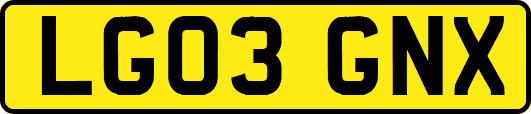 LG03 GNX